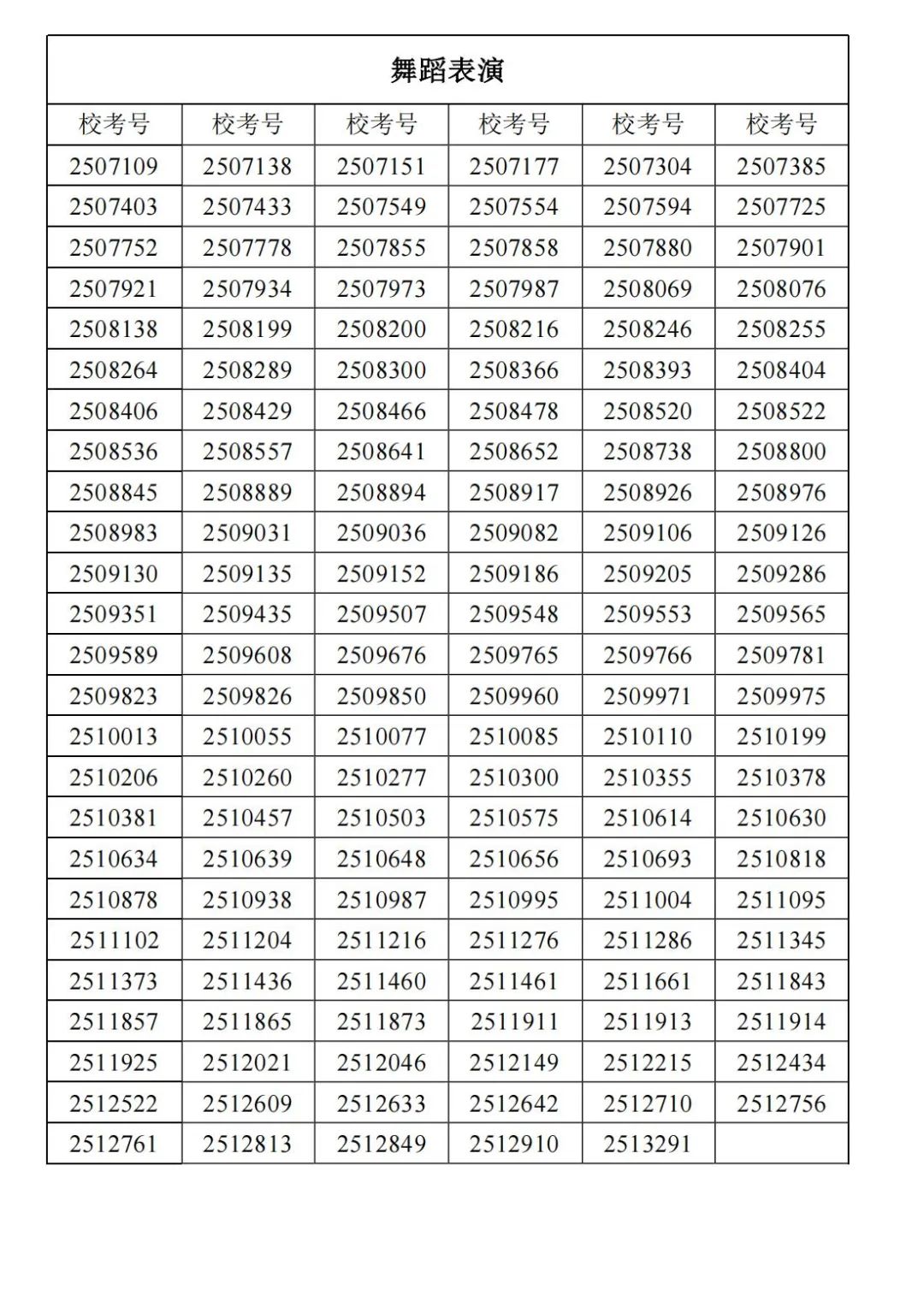 舞蹈表演

| 校考号 | 校考号 | 校考号 | 校考号 | 校考号 | 校考号 |
|---|---|---|---|---|---|
| 2507109 | 2507138 | 2507151 | 2507177 | 2507304 | 2507385 |
| 2507403 | 2507433 | 2507549 | 2507554 | 2507594 | 2507725 |
| 2507752 | 2507778 | 2507855 | 2507858 | 2507880 | 2507901 |
| 2507921 | 2507934 | 2507973 | 2507987 | 2508069 | 2508076 |
| 2508138 | 2508199 | 2508200 | 2508216 | 2508246 | 2508255 |
| 2508264 | 2508289 | 2508300 | 2508366 | 2508393 | 2508404 |
| 2508406 | 2508429 | 2508466 | 2508478 | 2508520 | 2508522 |
| 2508536 | 2508557 | 2508641 | 2508652 | 2508738 | 2508800 |
| 2508845 | 2508889 | 2508894 | 2508917 | 2508926 | 2508976 |
| 2508983 | 2509031 | 2509036 | 2509082 | 2509106 | 2509126 |
| 2509130 | 2509135 | 2509152 | 2509186 | 2509205 | 2509286 |
| 2509351 | 2509435 | 2509507 | 2509548 | 2509553 | 2509565 |
| 2509589 | 2509608 | 2509676 | 2509765 | 2509766 | 2509781 |
| 2509823 | 2509826 | 2509850 | 2509960 | 2509971 | 2509975 |
| 2510013 | 2510055 | 2510077 | 2510085 | 2510110 | 2510199 |
| 2510206 | 2510260 | 2510277 | 2510300 | 2510355 | 2510378 |
| 2510381 | 2510457 | 2510503 | 2510575 | 2510614 | 2510630 |
| 2510634 | 2510639 | 2510648 | 2510656 | 2510693 | 2510818 |
| 2510878 | 2510938 | 2510987 | 2510995 | 2511004 | 2511095 |
| 2511102 | 2511204 | 2511216 | 2511276 | 2511286 | 2511345 |
| 2511373 | 2511436 | 2511460 | 2511461 | 2511661 | 2511843 |
| 2511857 | 2511865 | 2511873 | 2511911 | 2511913 | 2511914 |
| 2511925 | 2512021 | 2512046 | 2512149 | 2512215 | 2512434 |
| 2512522 | 2512609 | 2512633 | 2512642 | 2512710 | 2512756 |
| 2512761 | 2512813 | 2512849 | 2512910 | 2513291 | |